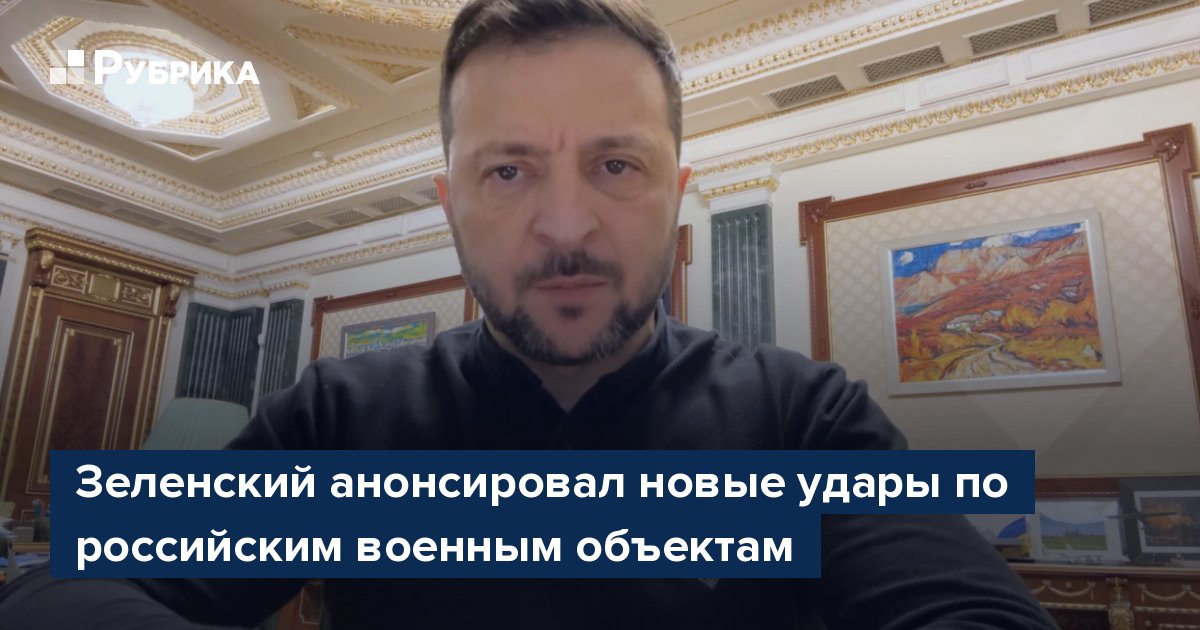 РУБРИКА

Зеленский анонсировал новые удары по российским военным объектам